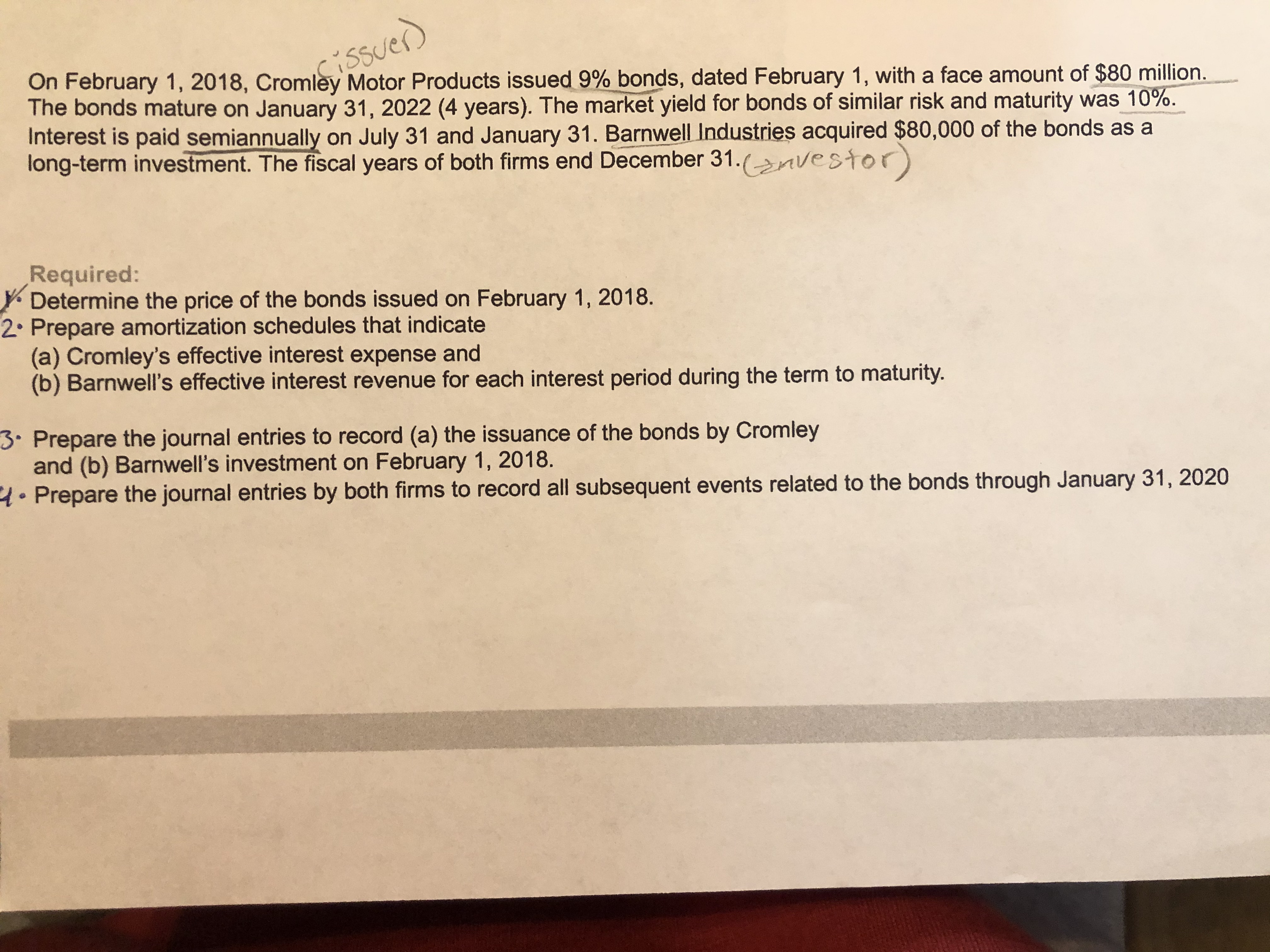 (issuer)
On February 1, 2018, Cromley Motor Products issued 9% bonds, dated February 1, with a face amount of $80 million. The bonds mature on January 31, 2022 (4 years). The market yield for bonds of similar risk and maturity was 10%. Interest is paid semiannually on July 31 and January 31. Barnwell Industries acquired $80,000 of the bonds as a long-term investment. The fiscal years of both firms end December 31. (investor)

Required:
1. Determine the price of the bonds issued on February 1, 2018.
2. Prepare amortization schedules that indicate
(a) Cromley's effective interest expense and
(b) Barnwell's effective interest revenue for each interest period during the term to maturity.

3. Prepare the journal entries to record (a) the issuance of the bonds by Cromley and (b) Barnwell's investment on February 1, 2018.
4. Prepare the journal entries by both firms to record all subsequent events related to the bonds through January 31, 2020